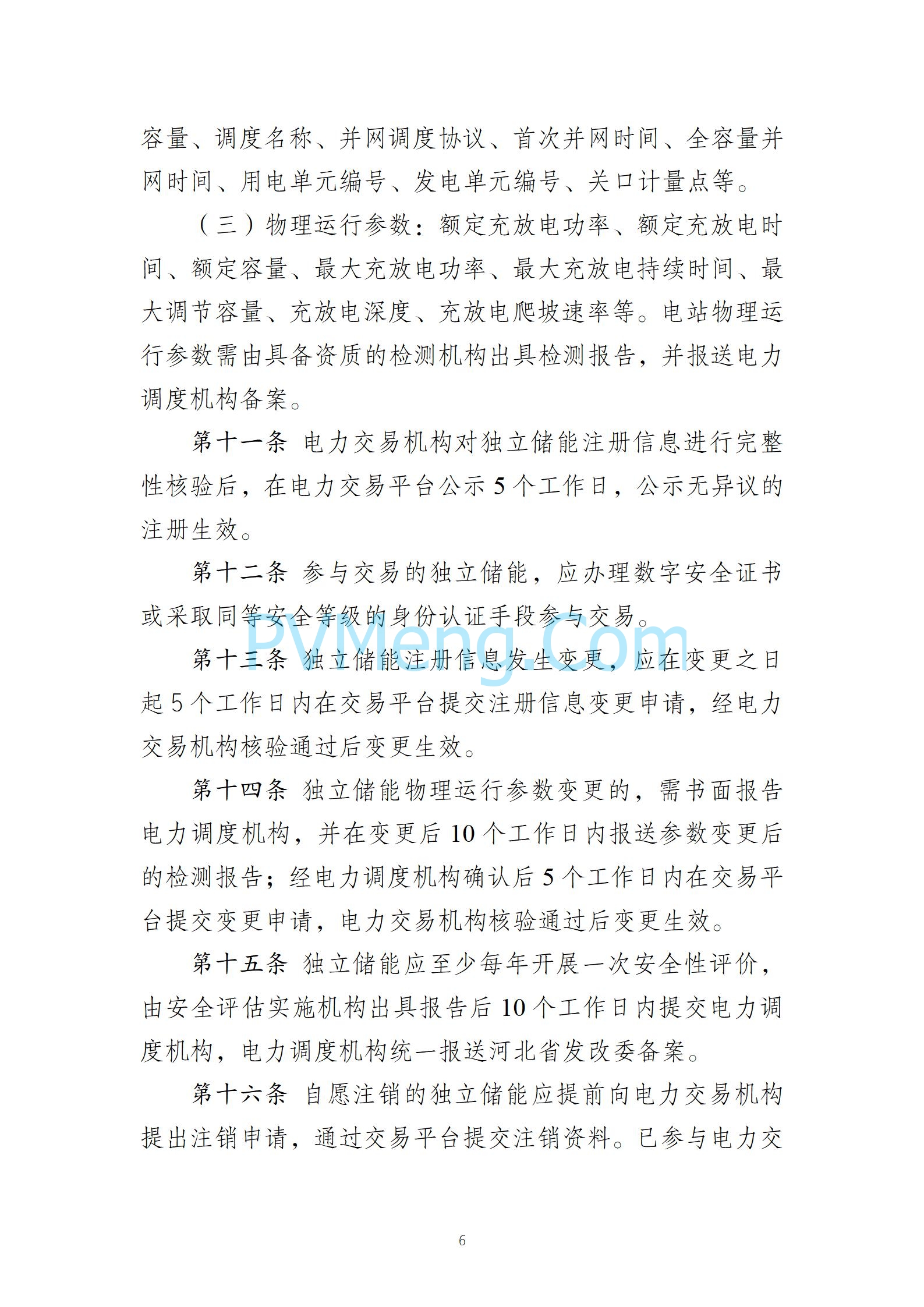 容量、调度名称、并网调度协议、首次并网时间、全容量并网时间、用电单元编号、发电单元编号、关口计量点等。

（三）物理运行参数：额定充放电功率、额定充放电时间、额定容量、最大充放电功率、最大充放电持续时间、最大调节容量、充放电深度、充放电爬坡速率等。电站物理运行参数需由具备资质的检测机构出具检测报告，并报送电力调度机构备案。

第十一条 电力交易机构对独立储能注册信息进行完整性核验后，在电力交易平台公示 5 个工作日，公示无异议的注册生效。

第十二条 参与交易的独立储能，应办理数字安全证书或采取同等安全等级的身份认证手段参与交易。

PVMeng.Com

第十三条 独立储能注册信息发生变更，应在变更之日起 5 个工作日内在交易平台提交注册信息变更申请，经电力交易机构核验通过后变更生效。

第十四条 独立储能物理运行参数变更的，需书面报告电力调度机构，并在变更后 10 个工作日内报送参数变更后的检测报告；经电力调度机构确认后 5 个工作日内在交易平台提交变更申请，电力交易机构核验通过后变更生效。

第十五条 独立储能应至少每年开展一次安全性评价，由安全评估实施机构出具报告后 10 个工作日内提交电力调度机构，电力调度机构统一报送河北省发改委备案。

第十六条 自愿注销的独立储能应提前向电力交易机构提出注销申请，通过交易平台提交注销资料。已参与电力交

6